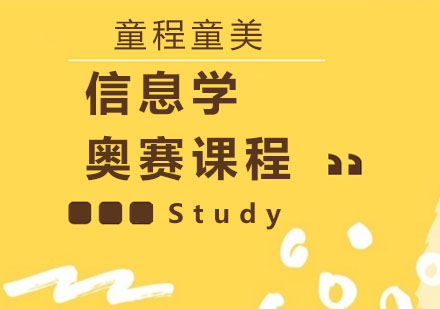 童程童美

信息学
奥赛课程

Study